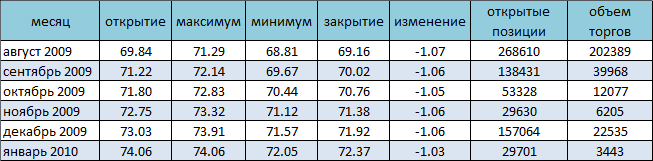 | месяц | открытие | максимум | минимум | закрытие | изменение | открытые позиции | объем торгов |
|---|---|---|---|---|---|---|---|
| август 2009 | 69.84 | 71.29 | 68.81 | 69.16 | -1.07 | 268610 | 202389 |
| сентябрь 2009 | 71.22 | 72.14 | 69.67 | 70.02 | -1.06 | 138431 | 39968 |
| октябрь 2009 | 71.80 | 72.83 | 70.44 | 70.76 | -1.05 | 53328 | 12077 |
| ноябрь 2009 | 72.75 | 73.32 | 71.12 | 71.38 | -1.06 | 29630 | 6205 |
| декабрь 2009 | 73.03 | 73.91 | 71.57 | 71.92 | -1.06 | 157064 | 22535 |
| январь 2010 | 74.06 | 74.06 | 72.05 | 72.37 | -1.03 | 29701 | 3443 |